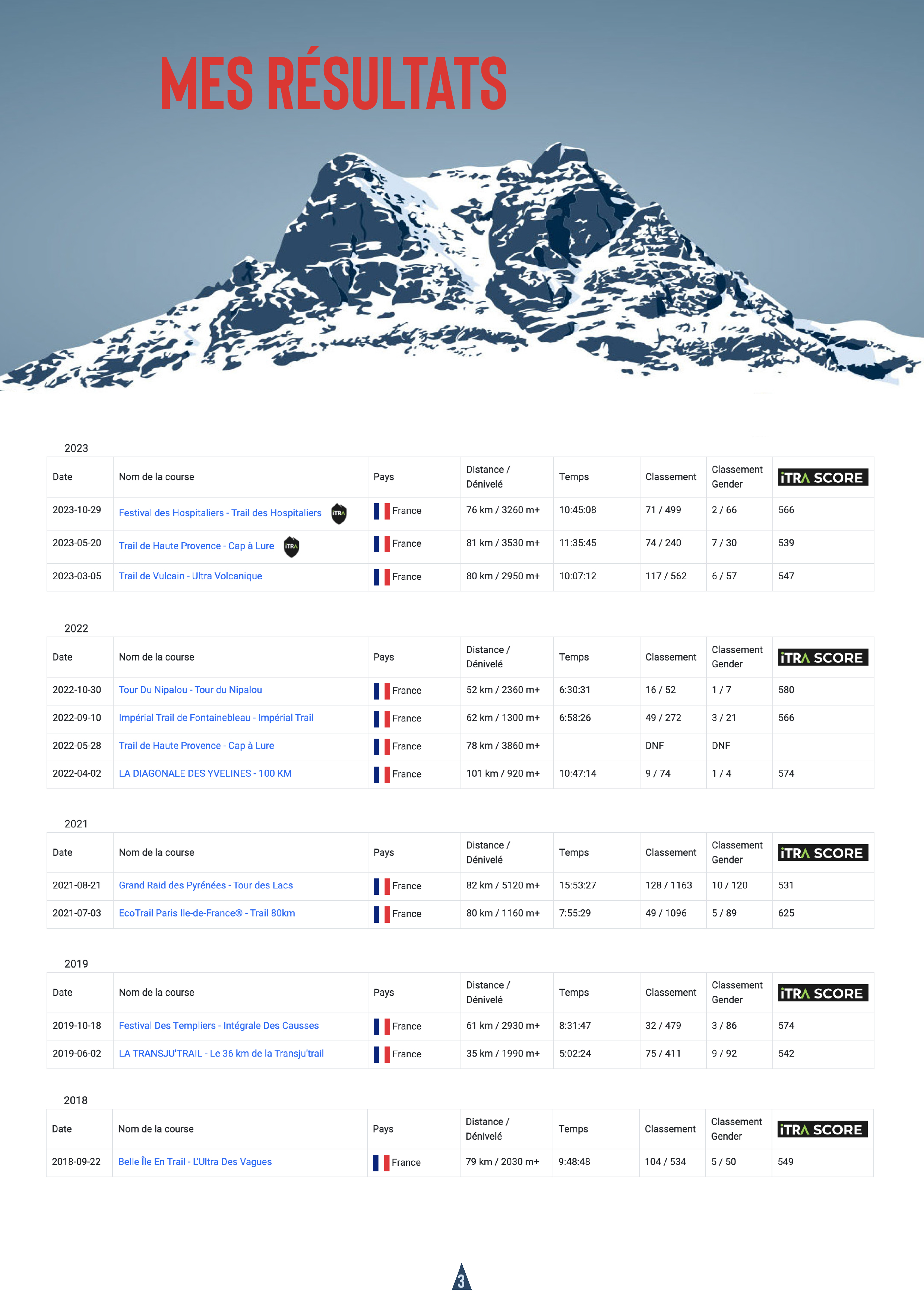 MES RÉSULTATS

2023

| Date | Nom de la course | Pays | Distance / Dénivelé | Temps | Classement | Classement Gender | iTRA SCORE |
|---|---|---|---|---|---|---|---|
| 2023-10-29 | Festival des Hospitaliers - Trail des Hospitaliers iTRA | France | 76 km / 3260 m+ | 10:45:08 | 71 / 499 | 2 / 66 | 566 |
| 2023-05-20 | Trail de Haute Provence - Cap à Lure iTRA | France | 81 km / 3530 m+ | 11:35:45 | 74 / 240 | 7 / 30 | 539 |
| 2023-03-05 | Trail de Vulcain - Ultra Volcanique | France | 80 km / 2950 m+ | 10:07:12 | 117 / 562 | 6 / 57 | 547 |

2022

| Date | Nom de la course | Pays | Distance / Dénivelé | Temps | Classement | Classement Gender | iTRA SCORE |
|---|---|---|---|---|---|---|---|
| 2022-10-30 | Tour Du Nipalou - Tour du Nipalou | France | 52 km / 2360 m+ | 6:30:31 | 16 / 52 | 1 / 7 | 580 |
| 2022-09-10 | Impérial Trail de Fontainebleau - Impérial Trail | France | 62 km / 1300 m+ | 6:58:26 | 49 / 272 | 3 / 21 | 566 |
| 2022-05-28 | Trail de Haute Provence - Cap à Lure | France | 78 km / 3860 m+ | | DNF | DNF | |
| 2022-04-02 | LA DIAGONALE DES YVELINES - 100 KM | France | 101 km / 920 m+ | 10:47:14 | 9 / 74 | 1 / 4 | 574 |

2021

| Date | Nom de la course | Pays | Distance / Dénivelé | Temps | Classement | Classement Gender | iTRA SCORE |
|---|---|---|---|---|---|---|---|
| 2021-08-21 | Grand Raid des Pyrénées - Tour des Lacs | France | 82 km / 5120 m+ | 15:53:27 | 128 / 1163 | 10 / 120 | 531 |
| 2021-07-03 | EcoTrail Paris Ile-de-France® - Trail 80km | France | 80 km / 1160 m+ | 7:55:29 | 49 / 1096 | 5 / 89 | 625 |

2019

| Date | Nom de la course | Pays | Distance / Dénivelé | Temps | Classement | Classement Gender | iTRA SCORE |
|---|---|---|---|---|---|---|---|
| 2019-10-18 | Festival Des Templiers - Intégrale Des Causses | France | 61 km / 2930 m+ | 8:31:47 | 32 / 479 | 3 / 86 | 574 |
| 2019-06-02 | LA TRANSJU'TRAIL - Le 36 km de la Transju'trail | France | 35 km / 1990 m+ | 5:02:24 | 75 / 411 | 9 / 92 | 542 |

2018

| Date | Nom de la course | Pays | Distance / Dénivelé | Temps | Classement | Classement Gender | iTRA SCORE |
|---|---|---|---|---|---|---|---|
| 2018-09-22 | Belle Île En Trail - L'Ultra Des Vagues | France | 79 km / 2030 m+ | 9:48:48 | 104 / 534 | 5 / 50 | 549 |

3